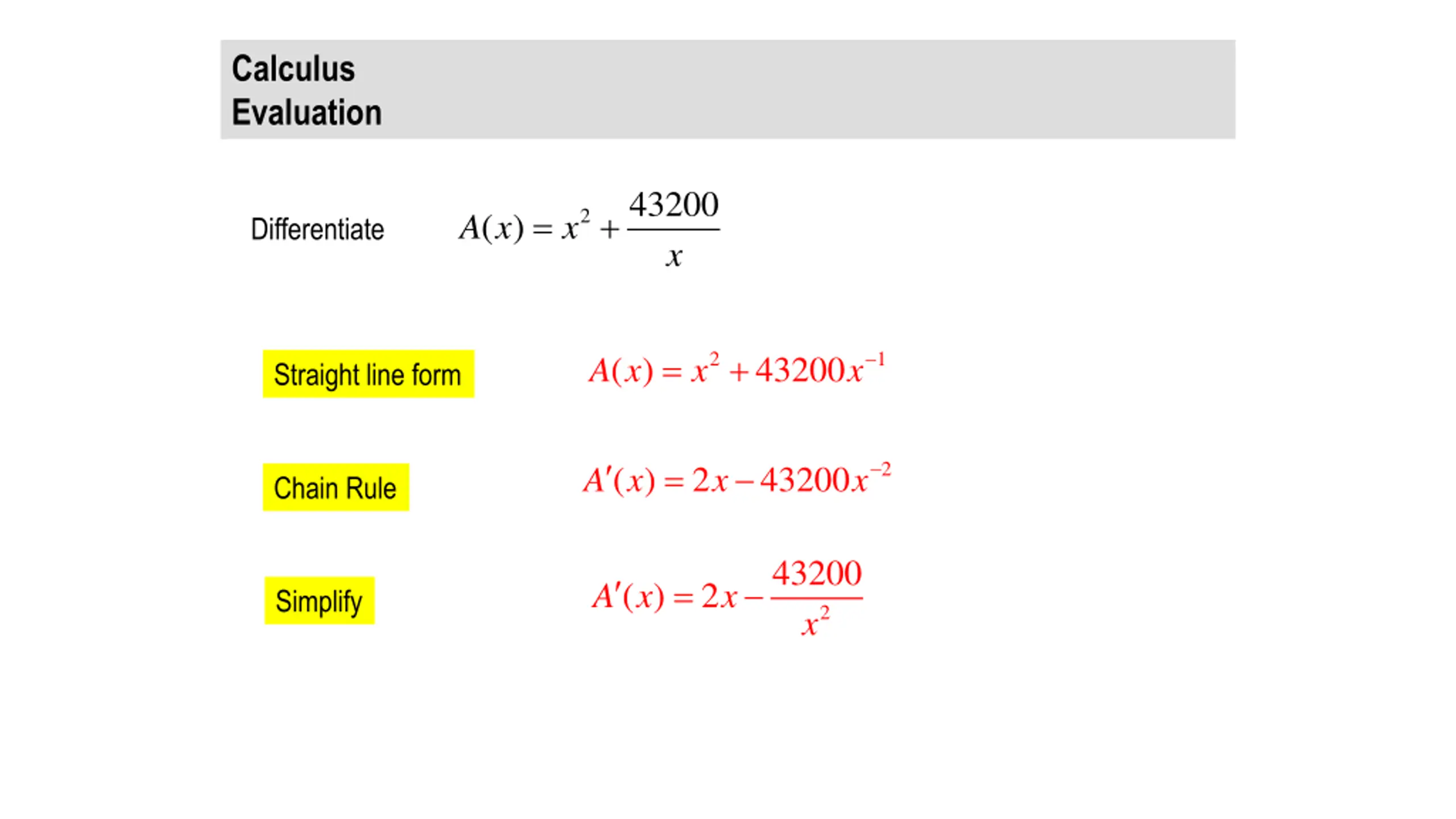 Calculus
Evaluation

Differentiate $A(x) = x^2 + \frac{43200}{x}$

Straight line form $A(x) = x^2 + 43200x^{-1}$

Chain Rule $A'(x) = 2x - 43200x^{-2}$

Simplify $A'(x) = 2x - \frac{43200}{x^2}$